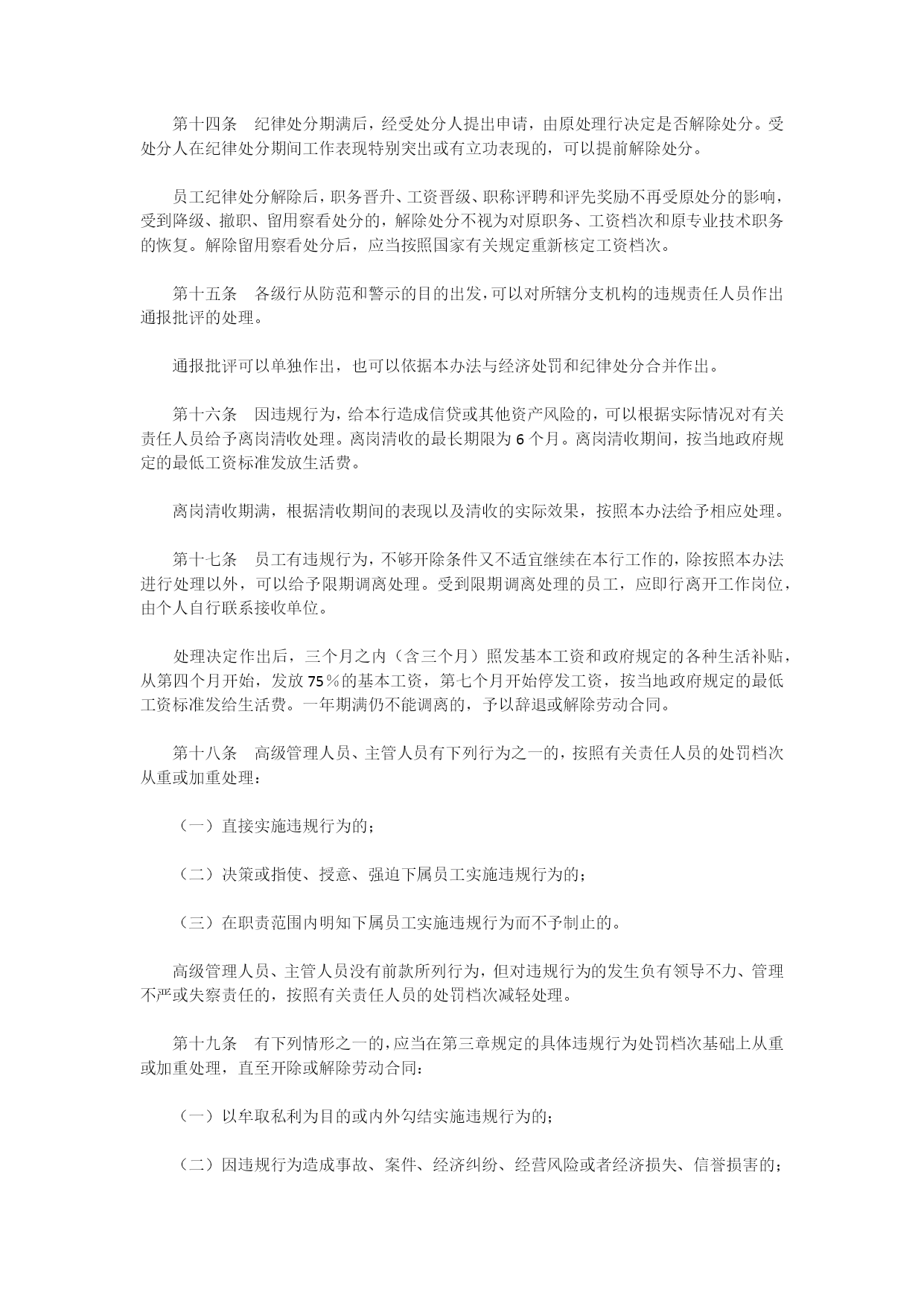 第十四条　纪律处分期满后，经受处分人提出申请，由原处理行决定是否解除处分。受处分人在纪律处分期间工作表现特别突出或有立功表现的，可以提前解除处分。

员工纪律处分解除后，职务晋升、工资晋级、职称评聘和评先奖励不再受原处分的影响，受到降级、撤职、留用察看处分的，解除处分不视为对原职务、工资档次和原专业技术职务的恢复。解除留用察看处分后，应当按照国家有关规定重新核定工资档次。

第十五条　各级行从防范和警示的目的出发，可以对所辖分支机构的违规责任人员作出通报批评的处理。

通报批评可以单独作出，也可以依据本办法与经济处罚和纪律处分合并作出。

第十六条　因违规行为，给本行造成信贷或其他资产风险的，可以根据实际情况对有关责任人员给予离岗清收处理。离岗清收的最长期限为6个月。离岗清收期间，按当地政府规定的最低工资标准发放生活费。

离岗清收期满，根据清收期间的表现以及清收的实际效果，按照本办法给予相应处理。

第十七条　员工有违规行为，不够开除条件又不适宜继续在本行工作的，除按照本办法进行处理以外，可以给予限期调离处理。受到限期调离处理的员工，应即行离开工作岗位，由个人自行联系接收单位。

处理决定作出后，三个月之内（含三个月）照发基本工资和政府规定的各种生活补贴，从第四个月开始，发放75％的基本工资，第七个月开始停发工资，按当地政府规定的最低工资标准发给生活费。一年期满仍不能调离的，予以辞退或解除劳动合同。

第十八条　高级管理人员、主管人员有下列行为之一的，按照有关责任人员的处罚档次从重或加重处理：

（一）直接实施违规行为的；

（二）决策或指使、授意、强迫下属员工实施违规行为的；

（三）在职责范围内明知下属员工实施违规行为而不予制止的。

高级管理人员、主管人员没有前款所列行为，但对违规行为的发生负有领导不力、管理不严或失察责任的，按照有关责任人员的处罚档次减轻处理。

第十九条　有下列情形之一的，应当在第三章规定的具体违规行为处罚档次基础上从重或加重处理，直至开除或解除劳动合同：

（一）以牟取私利为目的或内外勾结实施违规行为的；

（二）因违规行为造成事故、案件、经济纠纷、经营风险或者经济损失、信誉损害的；